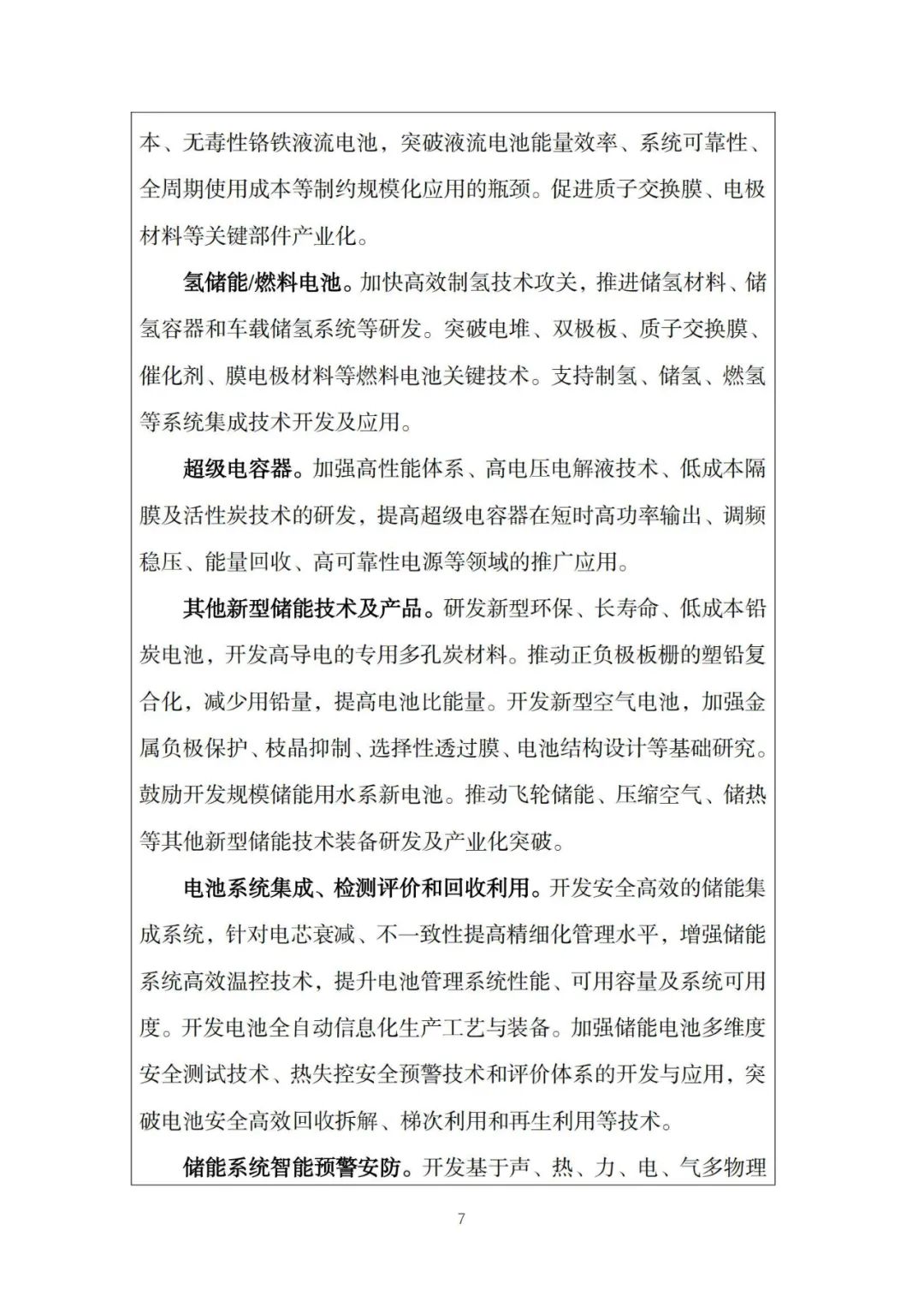 本、无毒性铬铁液流电池，突破液流电池能量效率、系统可靠性、全周期使用成本等制约规模化应用的瓶颈。促进质子交换膜、电极材料等关键部件产业化。

氢储能/燃料电池。加快高效制氢技术攻关，推进储氢材料、储氢容器和车载储氢系统等研发。突破电堆、双极板、质子交换膜、催化剂、膜电极材料等燃料电池关键技术。支持制氢、储氢、燃氢等系统集成技术开发及应用。

超级电容器。加强高性能体系、高电压电解液技术、低成本隔膜及活性炭技术的研发，提高超级电容器在短时高功率输出、调频稳压、能量回收、高可靠性电源等领域的推广应用。

其他新型储能技术及产品。研发新型环保、长寿命、低成本铅炭电池，开发高导电的专用多孔炭材料。推动正负极板栅的塑铅复合化，减少用铅量，提高电池比能量。开发新型空气电池，加强金属负极保护、枝晶抑制、选择性透过膜、电池结构设计等基础研究。鼓励开发规模储能用水系新电池。推动飞轮储能、压缩空气、储热等其他新型储能技术装备研发及产业化突破。

电池系统集成、检测评价和回收利用。开发安全高效的储能集成系统，针对电芯衰减、不一致性提高精细化管理水平，增强储能系统高效温控技术，提升电池管理系统性能、可用容量及系统可用度。开发电池全自动信息化生产工艺与装备。加强储能电池多维度安全测试技术、热失控安全预警技术和评价体系的开发与应用，突破电池安全高效回收拆解、梯次利用和再生利用等技术。

储能系统智能预警安防。开发基于声、热、力、电、气多物理

7